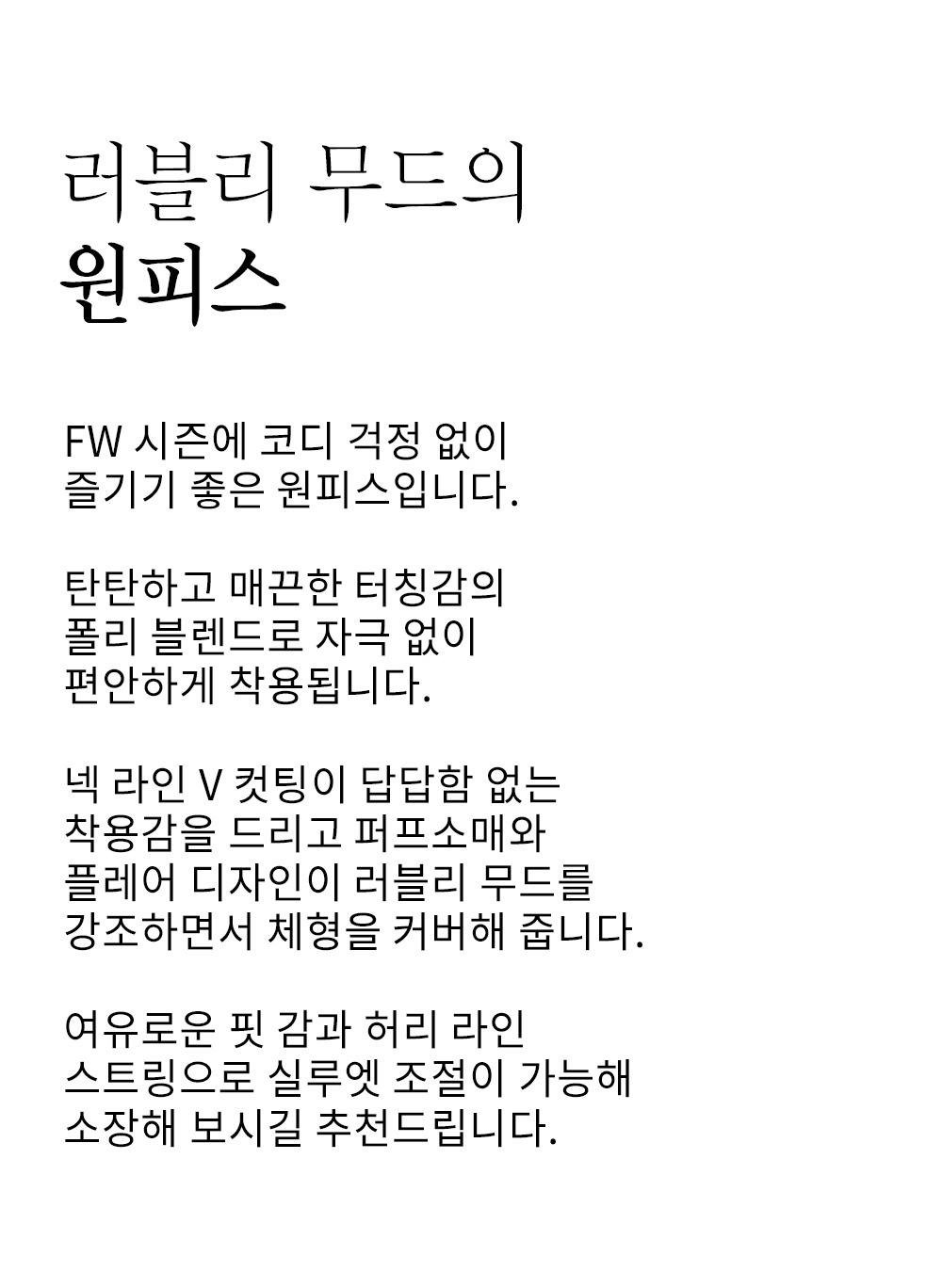 러블리 무드의
원피스

FW 시즌에 코디 걱정 없이
즐기기 좋은 원피스입니다.

탄탄하고 매끈한 터칭감의
폴리 블렌드로 자극 없이
편안하게 착용됩니다.

넥 라인 V 컷팅이 답답함 없는
착용감을 드리고 퍼프소매와
플레어 디자인이 러블리 무드를
강조하면서 체형을 커버해 줍니다.

여유로운 핏 감과 허리 라인
스트링으로 실루엣 조절이 가능해
소장해 보시길 추천드립니다.